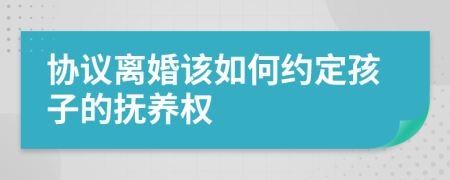 协议离婚该如何约定孩子的抚养权